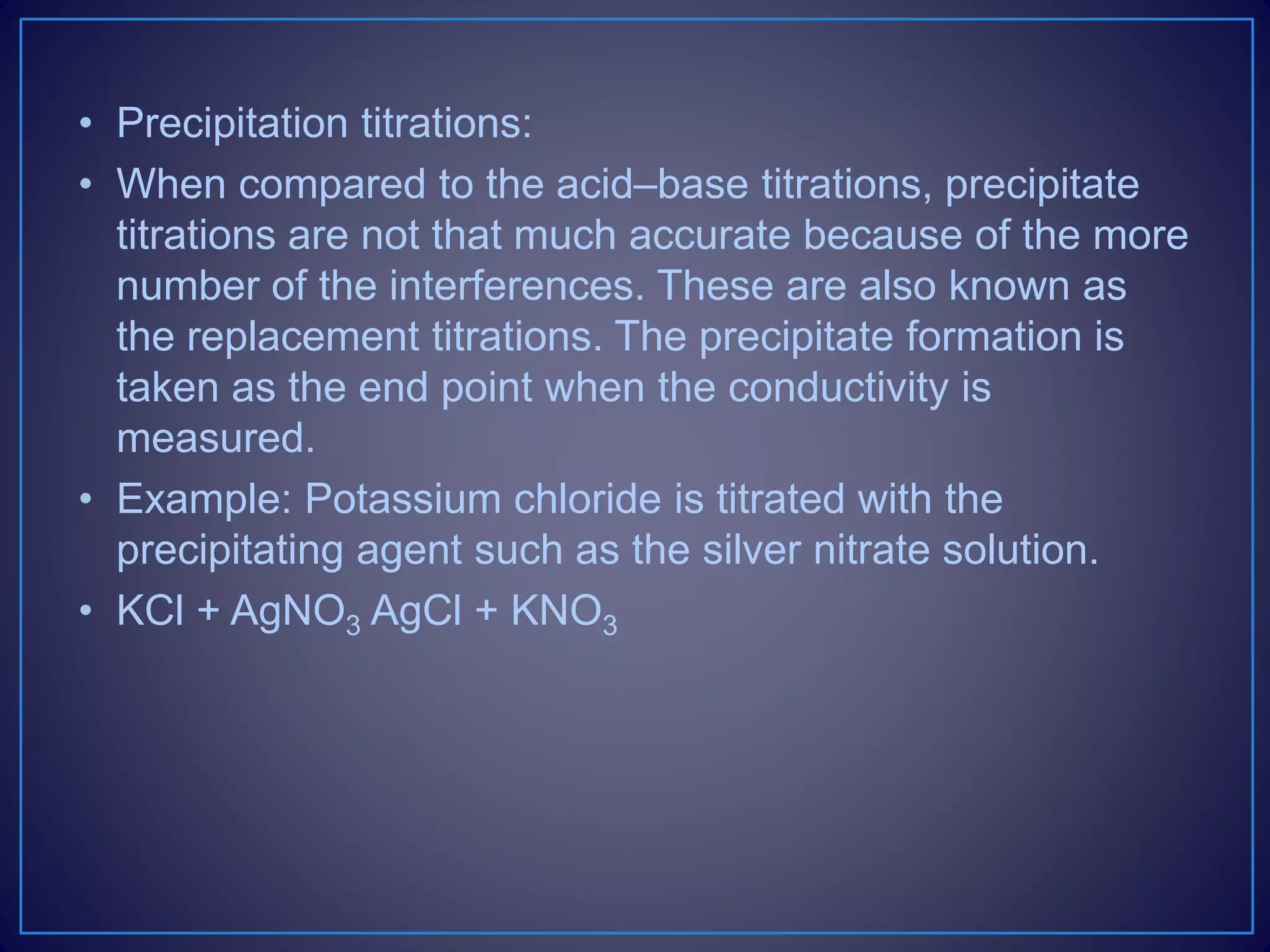 • Precipitation titrations:
• When compared to the acid–base titrations, precipitate titrations are not that much accurate because of the more number of the interferences. These are also known as the replacement titrations. The precipitate formation is taken as the end point when the conductivity is measured.
• Example: Potassium chloride is titrated with the precipitating agent such as the silver nitrate solution.
• $KCl + AgNO_3$ $AgCl + KNO_3$